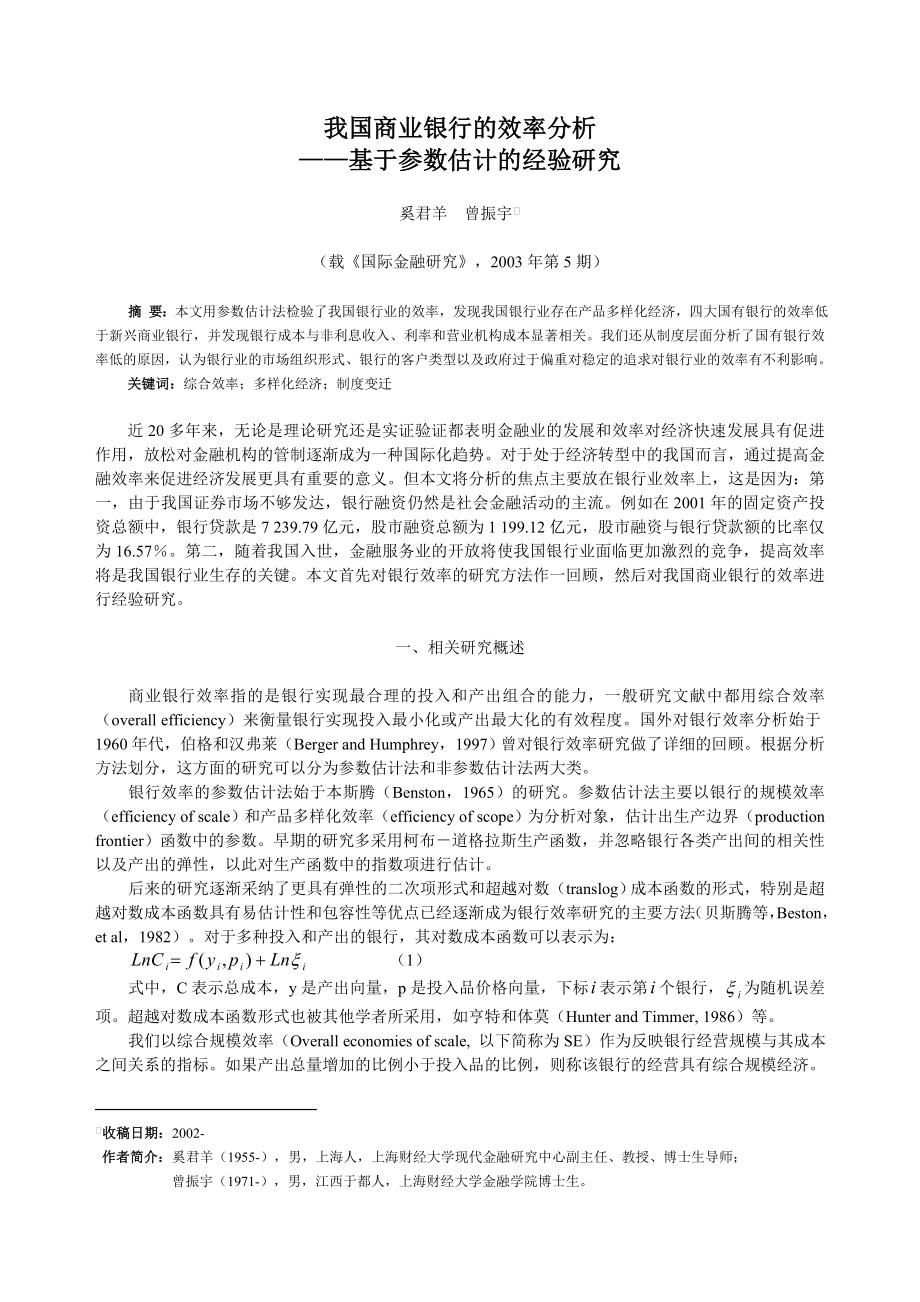 我国商业银行的效率分析
——基于参数估计的经验研究

奚君羊　曾振宇

（载《国际金融研究》，2003 年第 5 期）

摘　要：本文用参数估计法检验了我国银行业的效率，发现我国银行业存在产品多样化经济，四大国有银行的效率低于新兴商业银行，并发现银行成本与非利息收入、利率和营业机构成本显著相关。我们还从制度层面分析了国有银行效率低的原因，认为银行业的市场组织形式、银行的客户类型以及政府过于偏重对稳定的追求对银行业的效率有不利影响。
关键词：综合效率；多样化经济；制度变迁

近 20 多年来，无论是理论研究还是实证验证都表明金融业的发展和效率对经济快速发展具有促进作用，放松对金融机构的管制逐渐成为一种国际化趋势。对于处于经济转型中的我国而言，通过提高金融效率来促进经济发展更具有重要的意义。但本文将分析的焦点主要放在银行业效率上，这是因为：第一，由于我国证券市场不够发达，银行融资仍然是社会金融活动的主流。例如在 2001 年的固定资产投资总额中，银行贷款是 7 239.79 亿元，股市融资总额为 1 199.12 亿元，股市融资与银行贷款额的比率仅为 16.57％。第二，随着我国入世，金融服务业的开放将使我国银行业面临更加激烈的竞争，提高效率将是我国银行业生存的关键。本文首先对银行效率的研究方法作一回顾，然后对我国商业银行的效率进行经验研究。

一、相关研究概述

商业银行效率指的是银行实现最合理的投入和产出组合的能力，一般研究文献中都用综合效率（overall efficiency）来衡量银行实现投入最小化或产出最大化的有效程度。国外对银行效率分析始于 1960 年代，伯格和汉弗莱（Berger and Humphrey，1997）曾对银行效率研究做了详细的回顾。根据分析方法划分，这方面的研究可以分为参数估计法和非参数估计法两大类。

银行效率的参数估计法始于本斯腾（Benston，1965）的研究。参数估计法主要以银行的规模效率（efficiency of scale）和产品多样化效率（efficiency of scope）为分析对象，估计出生产边界（production frontier）函数中的参数。早期的研究多采用柯布－道格拉斯生产函数，并忽略银行各类产出间的相关性以及产出的弹性，以此对生产函数中的指数项进行估计。

后来的研究逐渐采纳了更具有弹性的二次项形式和超越对数（translog）成本函数的形式，特别是超越对数成本函数具有易估计性和包容性等优点已经逐渐成为银行效率研究的主要方法（贝斯腾等，Beston，et al，1982）。对于多种投入和产出的银行，其对数成本函数可以表示为：

$LnC_i = f(y_i, p_i) + Ln\xi_i$　　（1）

式中，C 表示总成本，y 是产出向量，p 是投入品价格向量，下标 $i$ 表示第 $i$ 个银行，$\xi_i$ 为随机误差项。超越对数成本函数形式也被其他学者所采用，如亨特和体莫（Hunter and Timmer, 1986）等。

我们以综合规模效率（Overall economies of scale, 以下简称为 SE）作为反映银行经营规模与其成本之间关系的指标。如果产出总量增加的比例小于投入品的比例，则称该银行的经营具有综合规模经济。

收稿日期：2002-
作者简介：奚君羊（1955-），男，上海人，上海财经大学现代金融研究中心副主任、教授、博士生导师；
曾振宇（1971-），男，江西于都人，上海财经大学金融学院博士生。